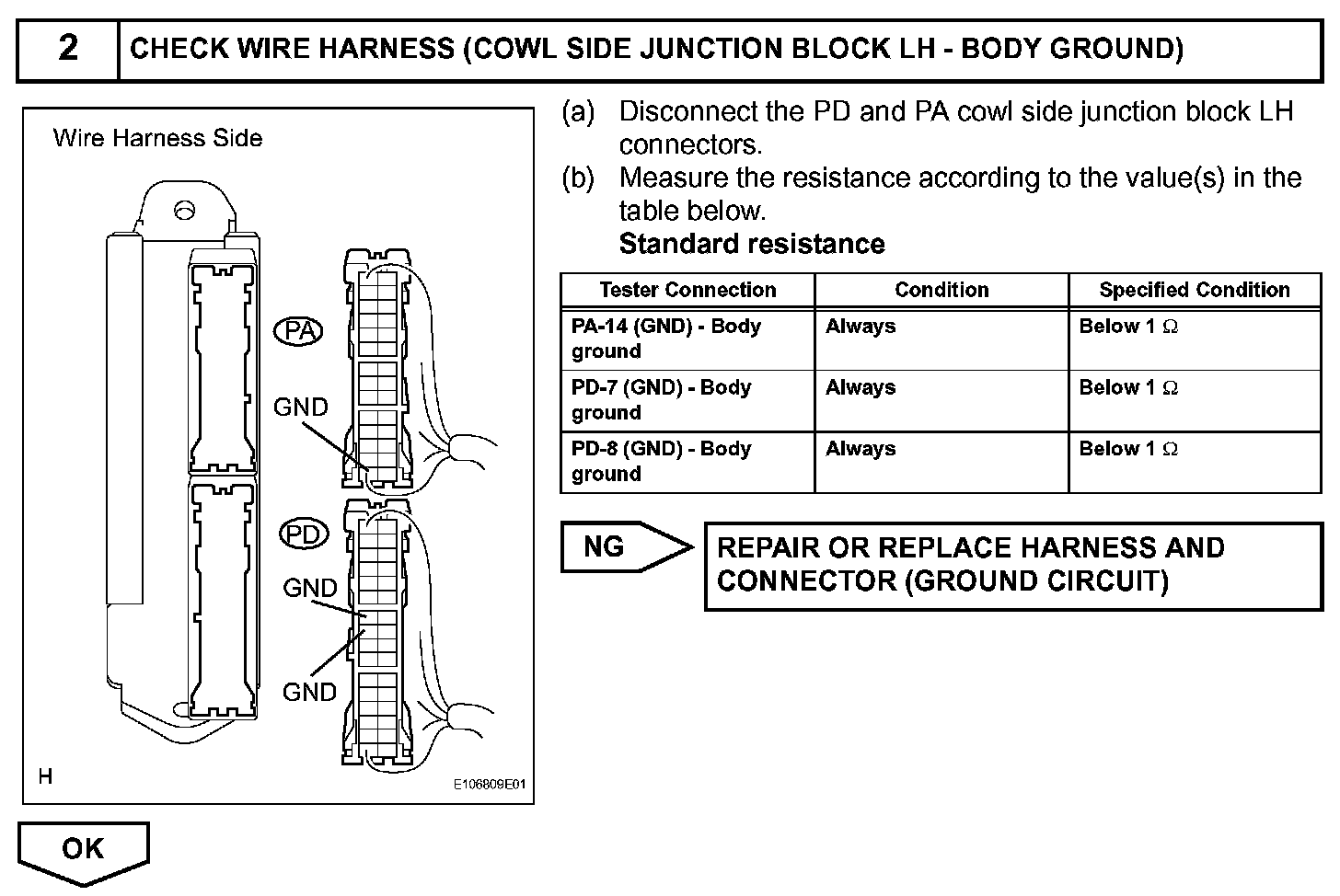 2 CHECK WIRE HARNESS (COWL SIDE JUNCTION BLOCK LH - BODY GROUND)

Wire Harness Side

PA

GND

PD

GND

GND

H

E106809E01

(a) Disconnect the PD and PA cowl side junction block LH connectors.

(b) Measure the resistance according to the value(s) in the table below.

Standard resistance

| Tester Connection | Condition | Specified Condition |
|---|---|---|
| PA-14 (GND) - Body ground | Always | Below 1 $\Omega$ |
| PD-7 (GND) - Body ground | Always | Below 1 $\Omega$ |
| PD-8 (GND) - Body ground | Always | Below 1 $\Omega$ |

NG

REPAIR OR REPLACE HARNESS AND CONNECTOR (GROUND CIRCUIT)

OK